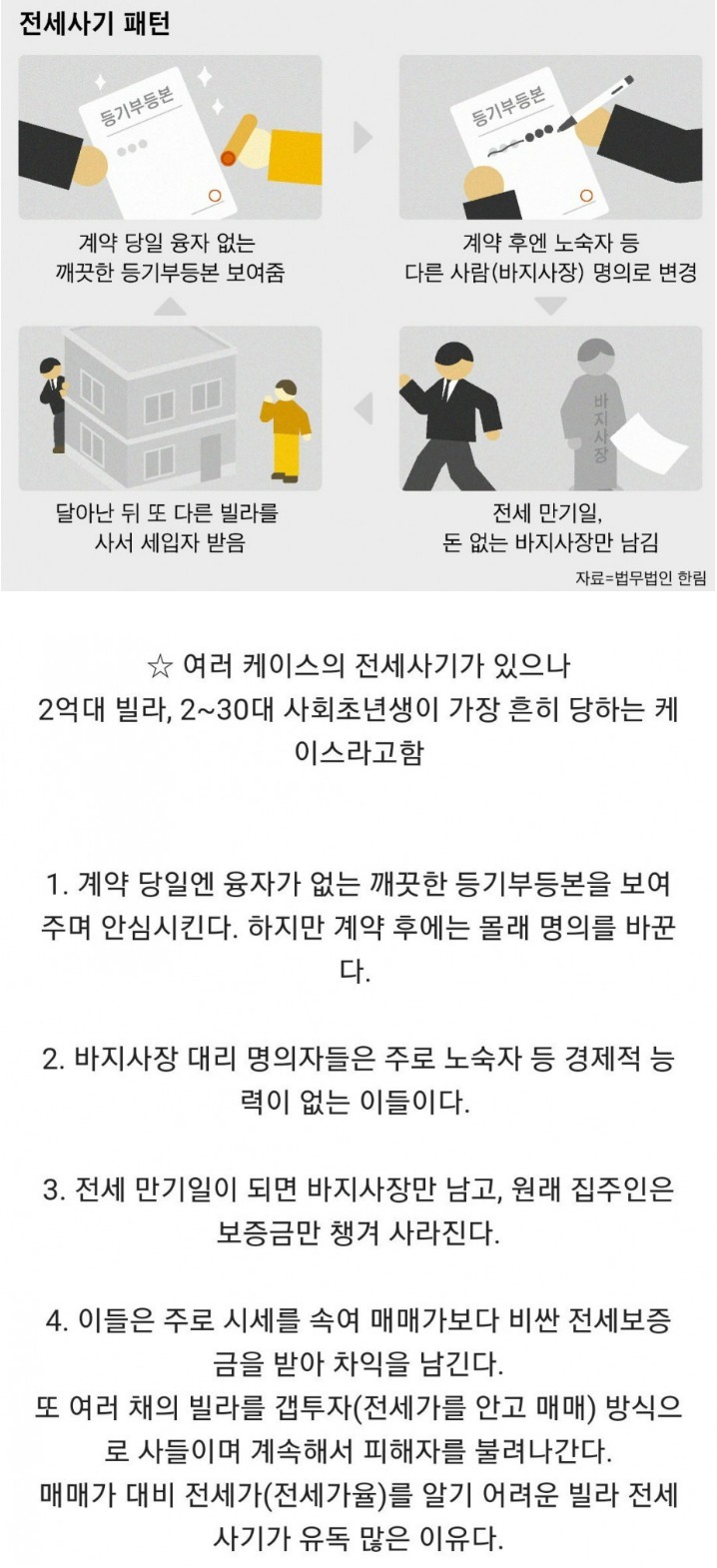 전세사기 패턴

등기부등본

계약 당일 융자 없는 깨끗한 등기부등본 보여줌

등기부등본

계약 후엔 노숙자 등 다른 사람(바지사장) 명의로 변경

바지사장

전세 만기일, 돈 없는 바지사장만 남김

달아난 뒤 또 다른 빌라를 사서 세입자 받음

자료=법무법인 한림

☆ 여러 케이스의 전세사기가 있으나 2억대 빌라, 2~30대 사회초년생이 가장 흔히 당하는 케이스라고함

1. 계약 당일엔 융자가 없는 깨끗한 등기부등본을 보여주며 안심시킨다. 하지만 계약 후에는 몰래 명의를 바꾼다.

2. 바지사장 대리 명의자들은 주로 노숙자 등 경제적 능력이 없는 이들이다.

3. 전세 만기일이 되면 바지사장만 남고, 원래 집주인은 보증금만 챙겨 사라진다.

4. 이들은 주로 시세를 속여 매매가보다 비싼 전세보증금을 받아 차익을 남긴다.
또 여러 채의 빌라를 갭투자(전세가를 안고 매매) 방식으로 사들이며 계속해서 피해자를 불려나간다.
매매가 대비 전세가(전세가율)를 알기 어려운 빌라 전세사기가 유독 많은 이유다.